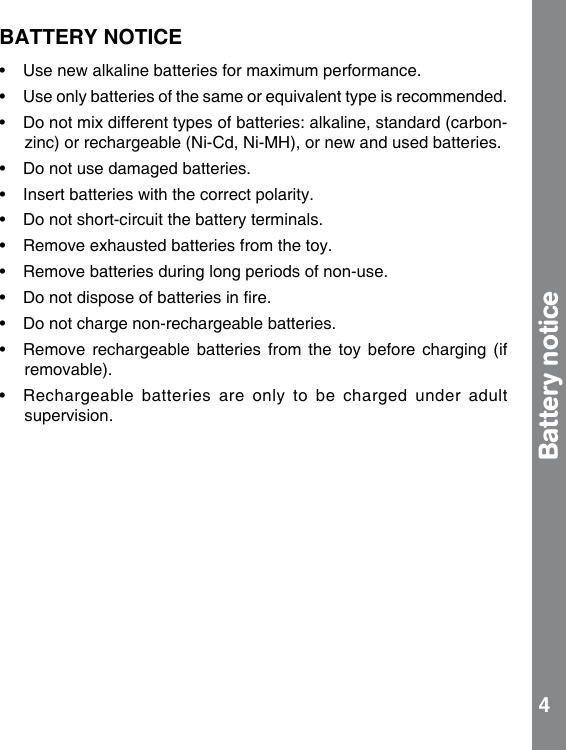 BATTERY NOTICE

• Use new alkaline batteries for maximum performance.

• Use only batteries of the same or equivalent type is recommended.

• Do not mix different types of batteries: alkaline, standard (carbon-zinc) or rechargeable (Ni-Cd, Ni-MH), or new and used batteries.

• Do not use damaged batteries.

• Insert batteries with the correct polarity.

• Do not short-circuit the battery terminals.

• Remove exhausted batteries from the toy.

• Remove batteries during long periods of non-use.

• Do not dispose of batteries in fire.

• Do not charge non-rechargeable batteries.

• Remove rechargeable batteries from the toy before charging (if removable).

• Rechargeable batteries are only to be charged under adult supervision.

Battery notice

4